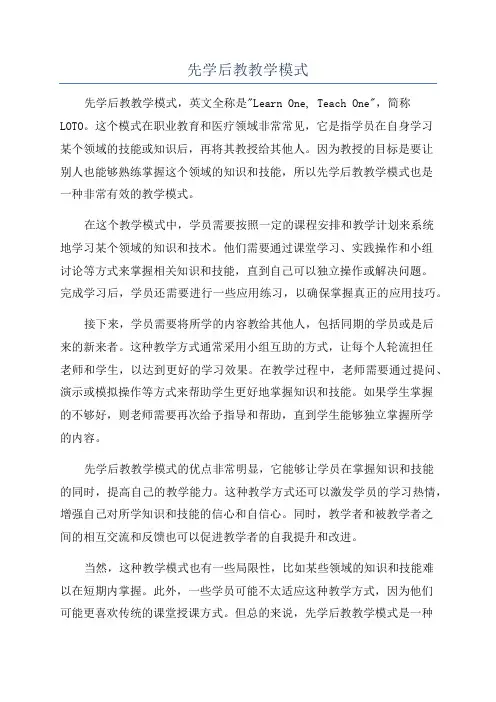 先学后教教学模式

先学后教教学模式，英文全称是"Learn One, Teach One"，简称LOTO。这个模式在职业教育和医疗领域非常常见，它是指学员在自身学习某个领域的技能或知识后，再将其教授给其他人。因为教授的目标是要让别人也能够熟练掌握这个领域的知识和技能，所以先学后教教学模式也是一种非常有效的教学模式。

在这个教学模式中，学员需要按照一定的课程安排和教学计划来系统地学习某个领域的知识和技术。他们需要通过课堂学习、实践操作和小组讨论等方式来掌握相关知识和技能，直到自己可以独立操作或解决问题。完成学习后，学员还需要进行一些应用练习，以确保掌握真正的应用技巧。

接下来，学员需要将所学的内容教给其他人，包括同期的学员或是后来的新来者。这种教学方式通常采用小组互助的方式，让每个人轮流担任老师和学生，以达到更好的学习效果。在教学过程中，老师需要通过提问、演示或模拟操作等方式来帮助学生更好地掌握知识和技能。如果学生掌握的不够好，则老师需要再次给予指导和帮助，直到学生能够独立掌握所学的内容。

先学后教教学模式的优点非常明显，它能够让学员在掌握知识和技能的同时，提高自己的教学能力。这种教学方式还可以激发学员的学习热情，增强自己对所学知识和技能的信心和自信心。同时，教学者和被教学者之间的相互交流和反馈也可以促进教学者的自我提升和改进。

当然，这种教学模式也有一些局限性，比如某些领域的知识和技能难以在短期内掌握。此外，一些学员可能不太适应这种教学方式，因为他们可能更喜欢传统的课堂授课方式。但总的来说，先学后教教学模式是一种